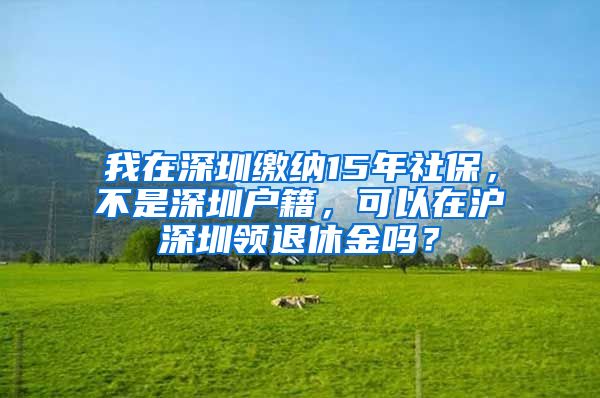 我在深圳缴纳15年社保，不是深圳户籍，可以在沪深圳领退休金吗？